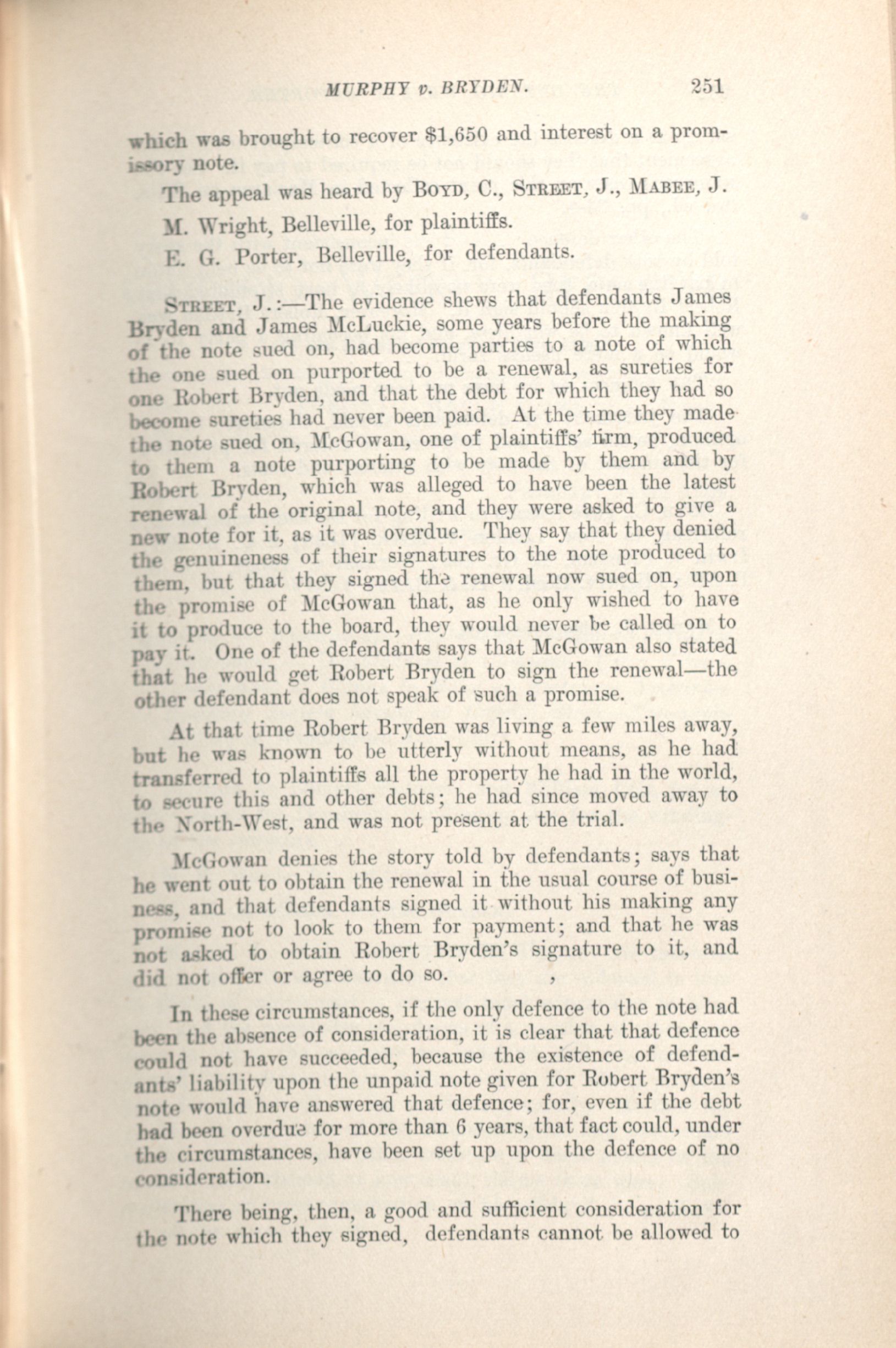 MURPHY v. BRYDEN. 251

which was brought to recover $1,650 and interest on a promissory note.

The appeal was heard by BOYD, C., STREET, J., MABEE, J.

M. Wright, Belleville, for plaintiffs.

E. G. Porter, Belleville, for defendants.

STREET, J.:—The evidence shews that defendants James Bryden and James McLuckie, some years before the making of the note sued on, had become parties to a note of which the one sued on purported to be a renewal, as sureties for one Robert Bryden, and that the debt for which they had so become sureties had never been paid. At the time they made the note sued on, McGowan, one of plaintiffs' firm, produced to them a note purporting to be made by them and by Robert Bryden, which was alleged to have been the latest renewal of the original note, and they were asked to give a new note for it, as it was overdue. They say that they denied the genuineness of their signatures to the note produced to them, but that they signed the renewal now sued on, upon the promise of McGowan that, as he only wished to have it to produce to the board, they would never be called on to pay it. One of the defendants says that McGowan also stated that he would get Robert Bryden to sign the renewal—the other defendant does not speak of such a promise.

At that time Robert Bryden was living a few miles away, but he was known to be utterly without means, as he had transferred to plaintiffs all the property he had in the world, to secure this and other debts; he had since moved away to the North-West, and was not present at the trial.

McGowan denies the story told by defendants; says that he went out to obtain the renewal in the usual course of business, and that defendants signed it without his making any promise not to look to them for payment; and that he was not asked to obtain Robert Bryden's signature to it, and did not offer or agree to do so.

In these circumstances, if the only defence to the note had been the absence of consideration, it is clear that that defence could not have succeeded, because the existence of defendants' liability upon the unpaid note given for Robert Bryden's note would have answered that defence; for, even if the debt had been overdue for more than 6 years, that fact could, under the circumstances, have been set up upon the defence of no consideration.

There being, then, a good and sufficient consideration for the note which they signed, defendants cannot be allowed to